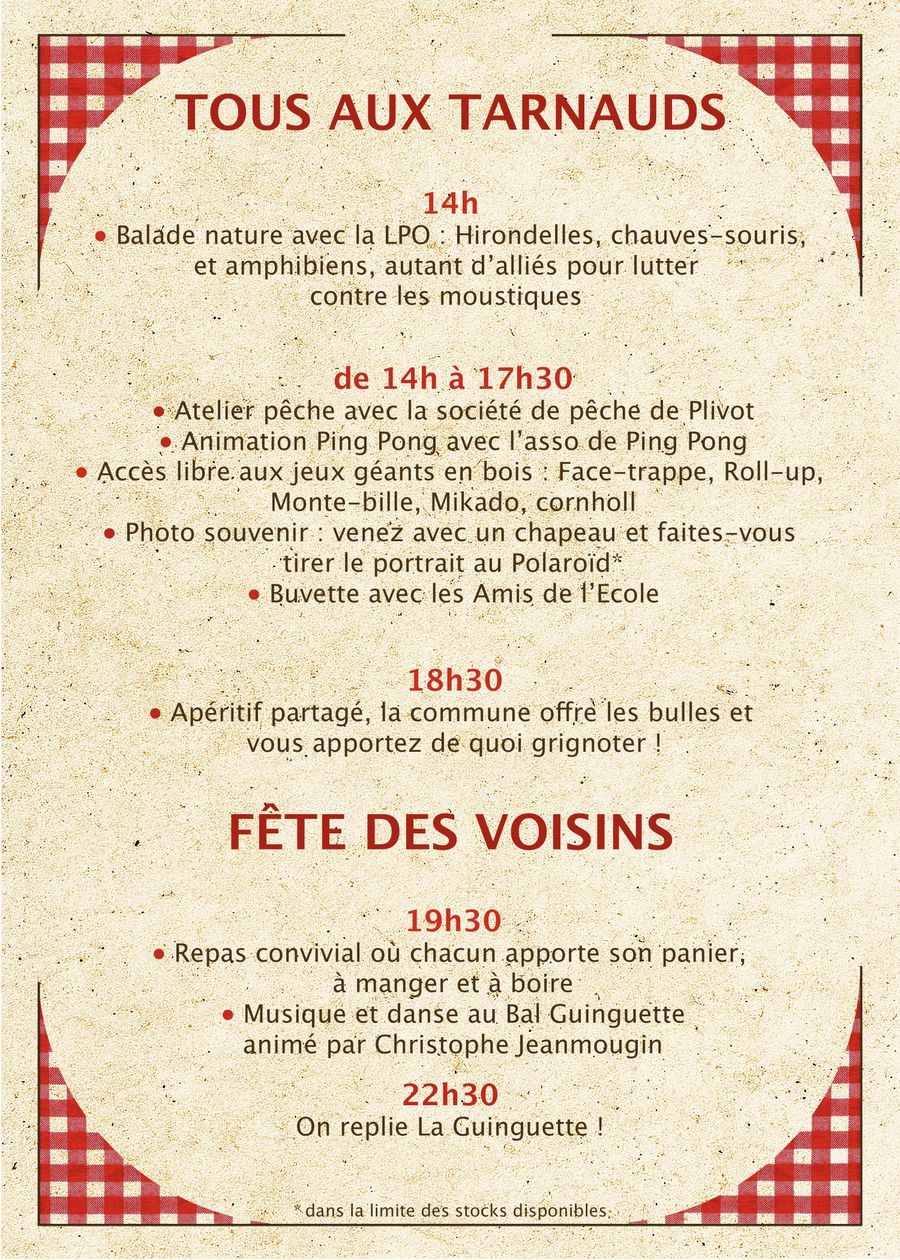 TOUS AUX TARNAUDS

14h
• Balade nature avec la LPO : Hirondelles, chauves-souris, et amphibiens, autant d'alliés pour lutter contre les moustiques

de 14h à 17h30
• Atelier pêche avec la société de pêche de Plivot
• Animation Ping Pong avec l'asso de Ping Pong
• Accès libre aux jeux géants en bois : Face-trappe, Roll-up, Monte-bille, Mikado, cornholl
• Photo souvenir : venez avec un chapeau et faites-vous tirer le portrait au Polaroïd*
• Buvette avec les Amis de l'Ecole

18h30
• Apéritif partagé, la commune offre les bulles et vous apportez de quoi grignoter !

FÊTE DES VOISINS

19h30
• Repas convivial où chacun apporte son panier, à manger et à boire
• Musique et danse au Bal Guinguette animé par Christophe Jeanmougin

22h30
On replie La Guinguette !

* dans la limite des stocks disponibles.